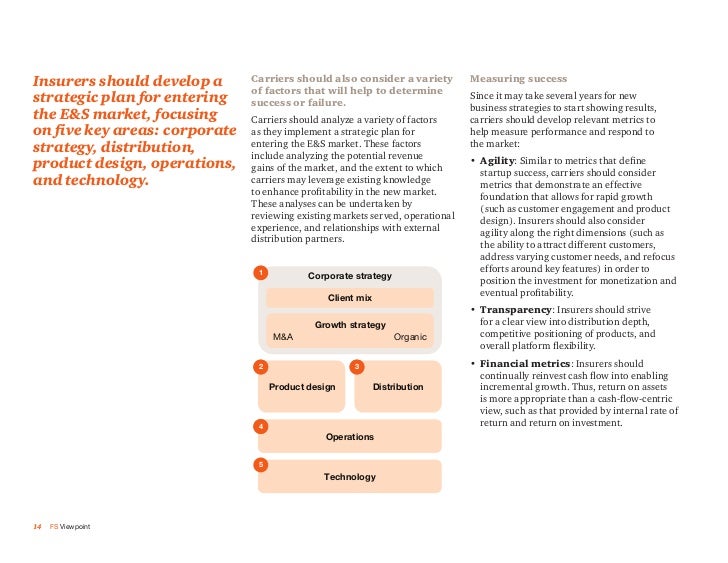 Insurers should develop a strategic plan for entering the E&S market, focusing on five key areas: corporate strategy, distribution, product design, operations, and technology.

Carriers should also consider a variety of factors that will help to determine success or failure.

Carriers should analyze a variety of factors as they implement a strategic plan for entering the E&S market. These factors include analyzing the potential revenue gains of the market, and the extent to which carriers may leverage existing knowledge to enhance profitability in the new market. These analyses can be undertaken by reviewing existing markets served, operational experience, and relationships with external distribution partners.

1 Corporate strategy

Client mix

Growth strategy
M&A Organic

2 Product design

3 Distribution

4 Operations

5 Technology

Measuring success

Since it may take several years for new business strategies to start showing results, carriers should develop relevant metrics to help measure performance and respond to the market:

• Agility: Similar to metrics that define startup success, carriers should consider metrics that demonstrate an effective foundation that allows for rapid growth (such as customer engagement and product design). Insurers should also consider agility along the right dimensions (such as the ability to attract different customers, address varying customer needs, and refocus efforts around key features) in order to position the investment for monetization and eventual profitability.

• Transparency: Insurers should strive for a clear view into distribution depth, competitive positioning of products, and overall platform flexibility.

• Financial metrics: Insurers should continually reinvest cash flow into enabling incremental growth. Thus, return on assets is more appropriate than a cash-flow-centric view, such as that provided by internal rate of return and return on investment.

14 FS Viewpoint